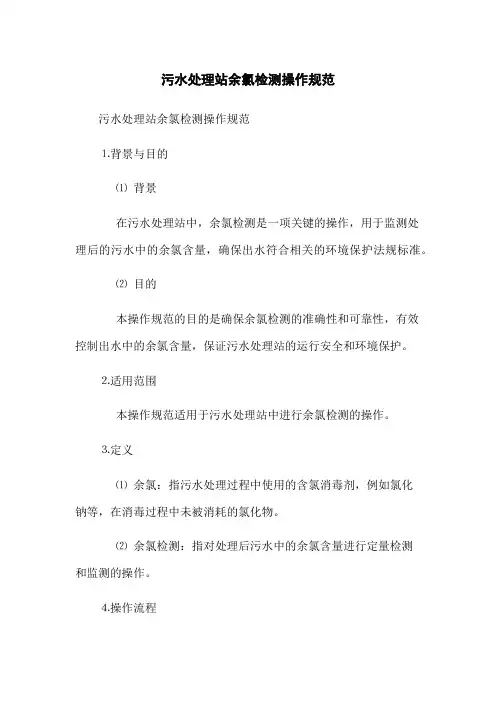 污水处理站余氯检测操作规范

污水处理站余氯检测操作规范

1.背景与目的

⑴ 背景

在污水处理站中，余氯检测是一项关键的操作，用于监测处理后的污水中的余氯含量，确保出水符合相关的环境保护法规标准。

⑵ 目的

本操作规范的目的是确保余氯检测的准确性和可靠性，有效控制出水中的余氯含量，保证污水处理站的运行安全和环境保护。

2.适用范围

本操作规范适用于污水处理站中进行余氯检测的操作。

3.定义

⑴ 余氯：指污水处理过程中使用的含氯消毒剂，例如氯化钠等，在消毒过程中未被消耗的氯化物。

⑵ 余氯检测：指对处理后污水中的余氯含量进行定量检测和监测的操作。

4.操作流程